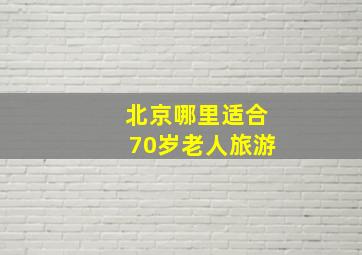 北京哪里适合
70岁老人旅游